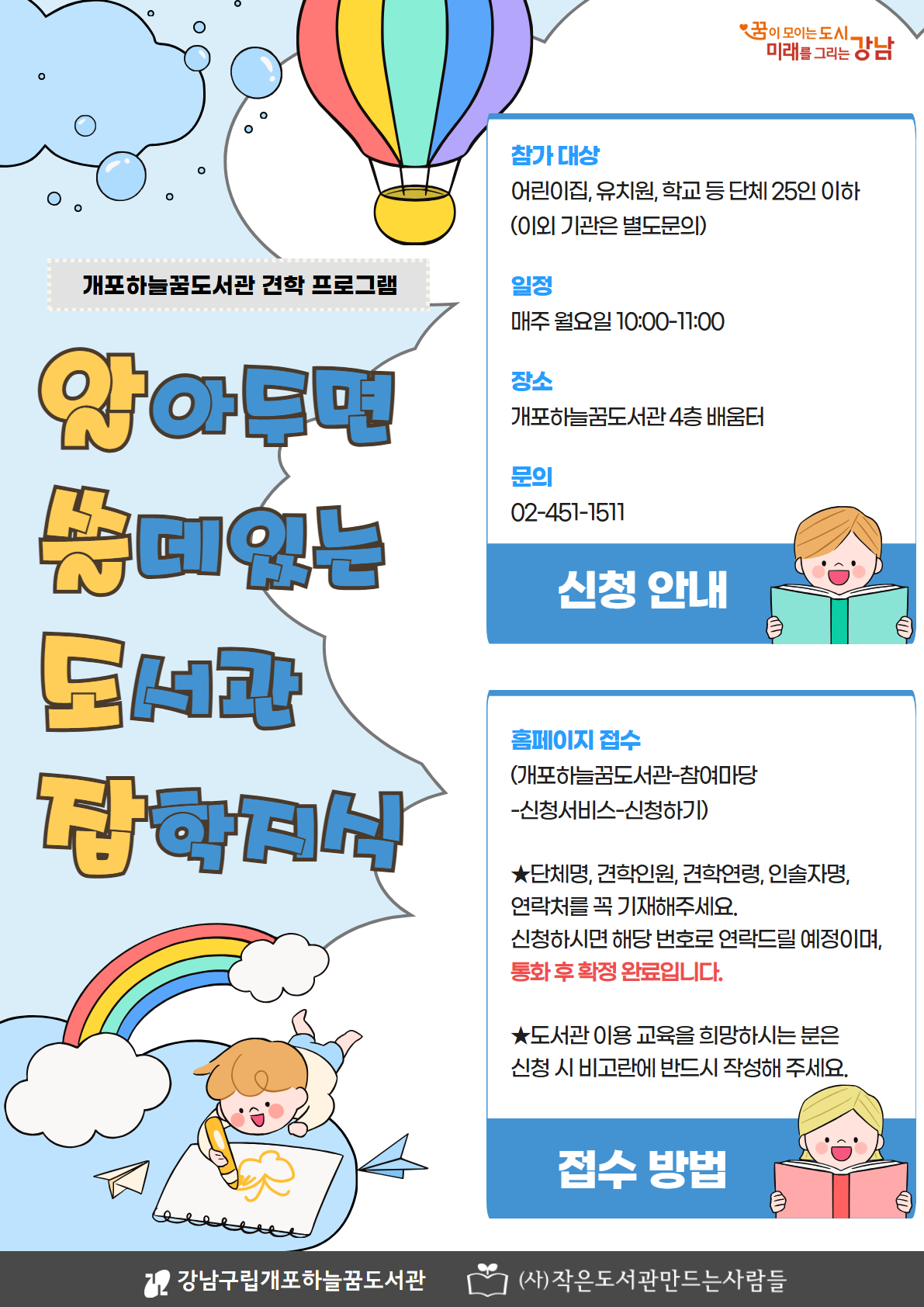 꿈이 모이는 도시 미래를 그리는 강남

개포하늘꿈도서관 견학 프로그램

알아두면 쓸데있는 도서관 잡학지식

참가 대상
어린이집, 유치원, 학교 등 단체 25인 이하
(이외 기관은 별도문의)

일정
매주 월요일 10:00-11:00

장소
개포하늘꿈도서관 4층 배움터

문의
02-451-1511

신청 안내

홈페이지 접수
(개포하늘꿈도서관-참여마당 -신청서비스-신청하기)

★단체명, 견학인원, 견학연령, 인솔자명, 연락처를 꼭 기재해주세요.
신청하시면 해당 번호로 연락드릴 예정이며, 통화 후 확정 완료입니다.

★도서관 이용 교육을 희망하시는 분은 신청 시 비고란에 반드시 작성해 주세요.

접수 방법

강남구립개포하늘꿈도서관 (사)작은도서관만드는사람들